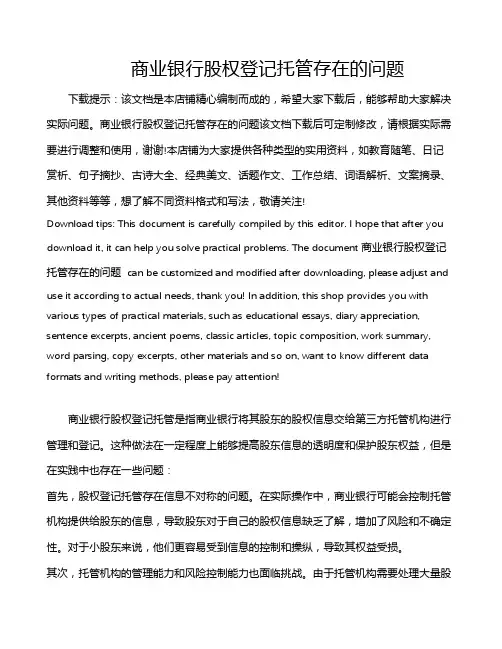 商业银行股权登记托管存在的问题

下载提示：该文档是本店铺精心编制而成的，希望大家下载后，能够帮助大家解决实际问题。商业银行股权登记托管存在的问题该文档下载后可定制修改，请根据实际需要进行调整和使用，谢谢!本店铺为大家提供各种类型的实用资料，如教育随笔、日记赏析、句子摘抄、古诗大全、经典美文、话题作文、工作总结、词语解析、文案摘录、其他资料等等，想了解不同资料格式和写法，敬请关注!

Download tips: This document is carefully compiled by this editor. I hope that after you download it, it can help you solve practical problems. The document 商业银行股权登记托管存在的问题 can be customized and modified after downloading, please adjust and use it according to actual needs, thank you! In addition, this shop provides you with various types of practical materials, such as educational essays, diary appreciation, sentence excerpts, ancient poems, classic articles, topic composition, work summary, word parsing, copy excerpts, other materials and so on, want to know different data formats and writing methods, please pay attention!

商业银行股权登记托管是指商业银行将其股东的股权信息交给第三方托管机构进行管理和登记。这种做法在一定程度上能够提高股东信息的透明度和保护股东权益，但是在实践中也存在一些问题：

首先，股权登记托管存在信息不对称的问题。在实际操作中，商业银行可能会控制托管机构提供给股东的信息，导致股东对于自己的股权信息缺乏了解，增加了风险和不确定性。对于小股东来说，他们更容易受到信息的控制和操纵，导致其权益受损。

其次，托管机构的管理能力和风险控制能力也面临挑战。由于托管机构需要处理大量股